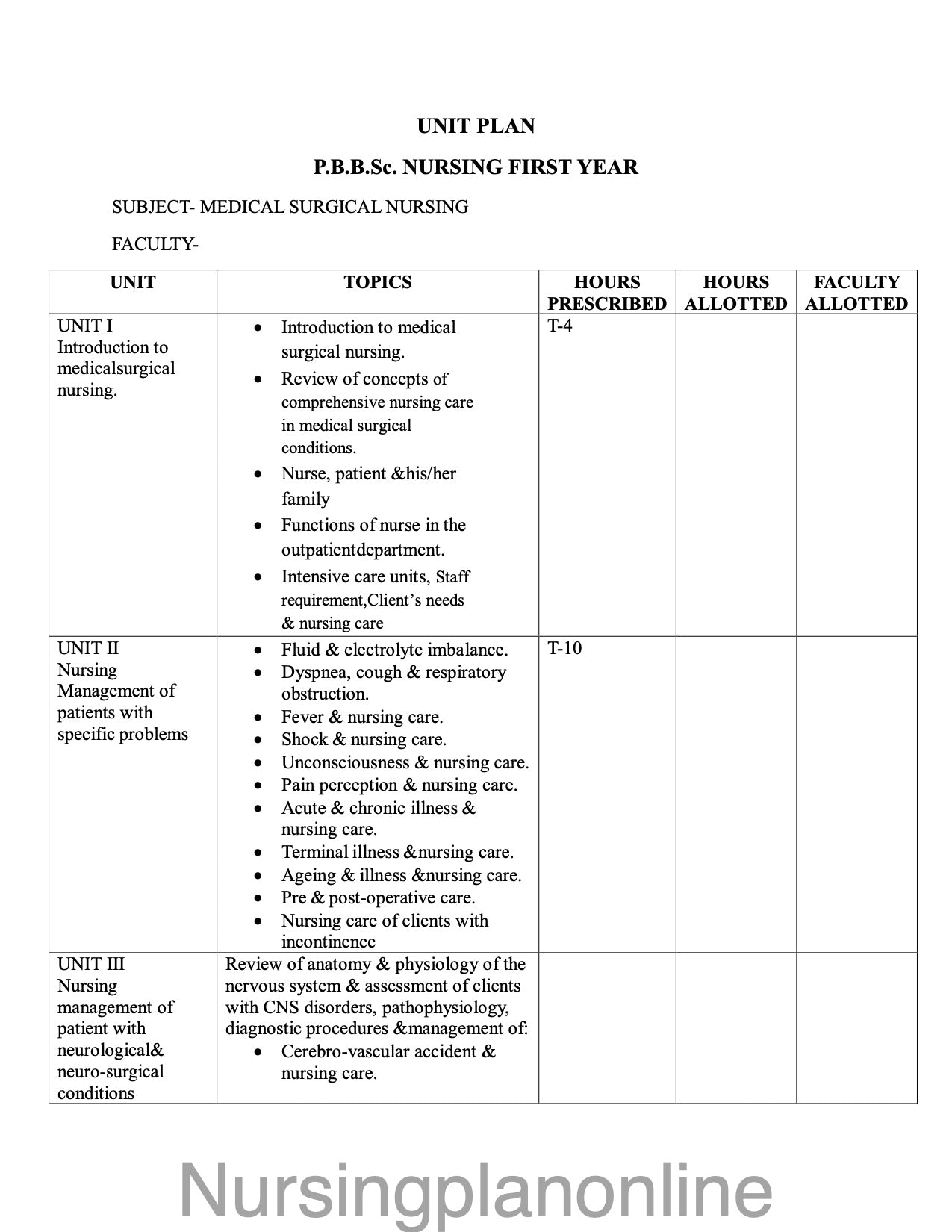 UNIT PLAN

P.B.B.Sc. NURSING FIRST YEAR

SUBJECT- MEDICAL SURGICAL NURSING

FACULTY-

| UNIT | TOPICS | HOURS PRESCRIBED | HOURS ALLOTTED | FACULTY ALLOTTED |
|---|---|---|---|---|
| UNIT I Introduction to medicalsurgical nursing. | • Introduction to medical surgical nursing. • Review of concepts of comprehensive nursing care in medical surgical conditions. • Nurse, patient &his/her family • Functions of nurse in the outpatientdepartment. • Intensive care units, Staff requirement,Client's needs & nursing care | T-4 | | |
| UNIT II Nursing Management of patients with specific problems | • Fluid & electrolyte imbalance. • Dyspnea, cough & respiratory obstruction. • Fever & nursing care. • Shock & nursing care. • Unconsciousness & nursing care. • Pain perception & nursing care. • Acute & chronic illness & nursing care. • Terminal illness &nursing care. • Ageing & illness &nursing care. • Pre & post-operative care. • Nursing care of clients with incontinence | T-10 | | |
| UNIT III Nursing management of patient with neurological& neuro-surgical conditions | Review of anatomy & physiology of the nervous system & assessment of clients with CNS disorders, pathophysiology, diagnostic procedures &management of: • Cerebro-vascular accident & nursing care. | | | |

Nursingplanonline